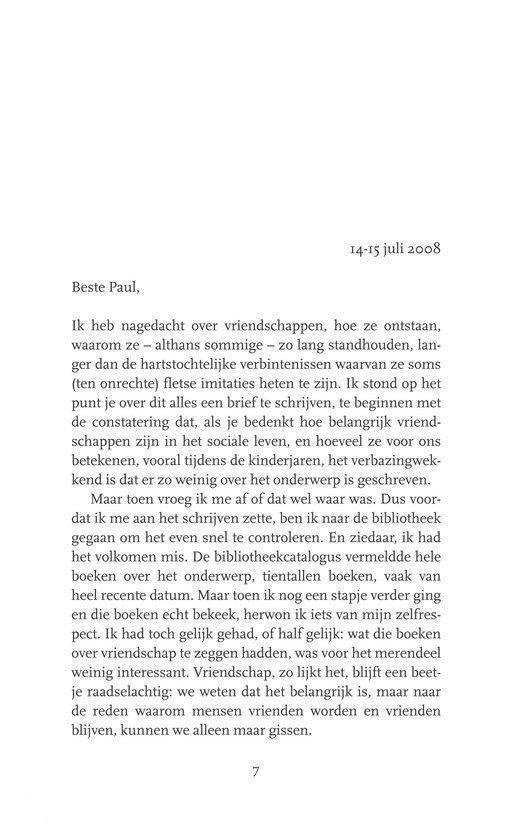 14-15 juli 2008

Beste Paul,

Ik heb nagedacht over vriendschappen, hoe ze ontstaan, waarom ze – althans sommige – zo lang standhouden, langer dan de hartstochtelijke verbintenissen waarvan ze soms (ten onrechte) fletse imitaties heten te zijn. Ik stond op het punt je over dit alles een brief te schrijven, te beginnen met de constatering dat, als je bedenkt hoe belangrijk vriendschappen zijn in het sociale leven, en hoeveel ze voor ons betekenen, vooral tijdens de kinderjaren, het verbazingwekkend is dat er zo weinig over het onderwerp is geschreven.

Maar toen vroeg ik me af of dat wel waar was. Dus voordat ik me aan het schrijven zette, ben ik naar de bibliotheek gegaan om het even snel te controleren. En ziedaar, ik had het volkomen mis. De bibliotheekcatalogus vermeldde hele boeken over het onderwerp, tientallen boeken, vaak van heel recente datum. Maar toen ik nog een stapje verder ging en die boeken echt bekeek, herwon ik iets van mijn zelfrespect. Ik had toch gelijk gehad, of half gelijk: wat die boeken over vriendschap te zeggen hadden, was voor het merendeel weinig interessant. Vriendschap, zo lijkt het, blijft een beetje raadselachtig: we weten dat het belangrijk is, maar naar de reden waarom mensen vrienden worden en vrienden blijven, kunnen we alleen maar gissen.

7